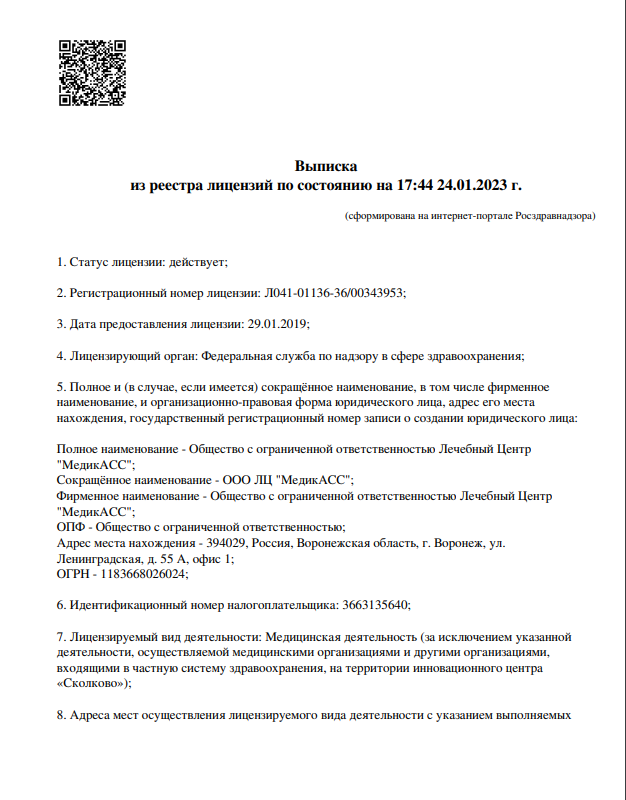 Выписка
из реестра лицензий по состоянию на 17:44 24.01.2023 г.

(сформирована на интернет-портале Росздравнадзора)

1. Статус лицензии: действует;

2. Регистрационный номер лицензии: Л041-01136-36/00343953;

3. Дата предоставления лицензии: 29.01.2019;

4. Лицензирующий орган: Федеральная служба по надзору в сфере здравоохранения;

5. Полное и (в случае, если имеется) сокращённое наименование, в том числе фирменное наименование, и организационно-правовая форма юридического лица, адрес его места нахождения, государственный регистрационный номер записи о создании юридического лица:

Полное наименование - Общество с ограниченной ответственностью Лечебный Центр "МедикАСС";
Сокращённое наименование - ООО ЛЦ "МедикАСС";
Фирменное наименование - Общество с ограниченной ответственностью Лечебный Центр "МедикАСС";
ОПФ - Общество с ограниченной ответственностью;
Адрес места нахождения - 394029, Россия, Воронежская область, г. Воронеж, ул. Ленинградская, д. 55 А, офис 1;
ОГРН - 1183668026024;

6. Идентификационный номер налогоплательщика: 3663135640;

7. Лицензируемый вид деятельности: Медицинская деятельность (за исключением указанной деятельности, осуществляемой медицинскими организациями и другими организациями, входящими в частную систему здравоохранения, на территории инновационного центра «Сколково»);

8. Адреса мест осуществления лицензируемого вида деятельности с указанием выполняемых